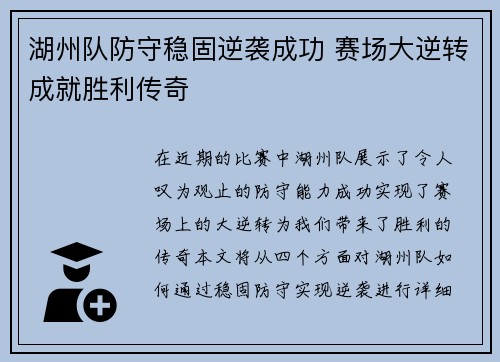 湖州队防守稳固逆袭成功 赛场大逆转成就胜利传奇

在近期的比赛中湖州队展示了令人叹为观止的防守能力成功实现了赛场上的大逆转为我们带来了胜利的传奇本文将从四个方面对湖州队如何通过稳固防守实现逆袭进行详细